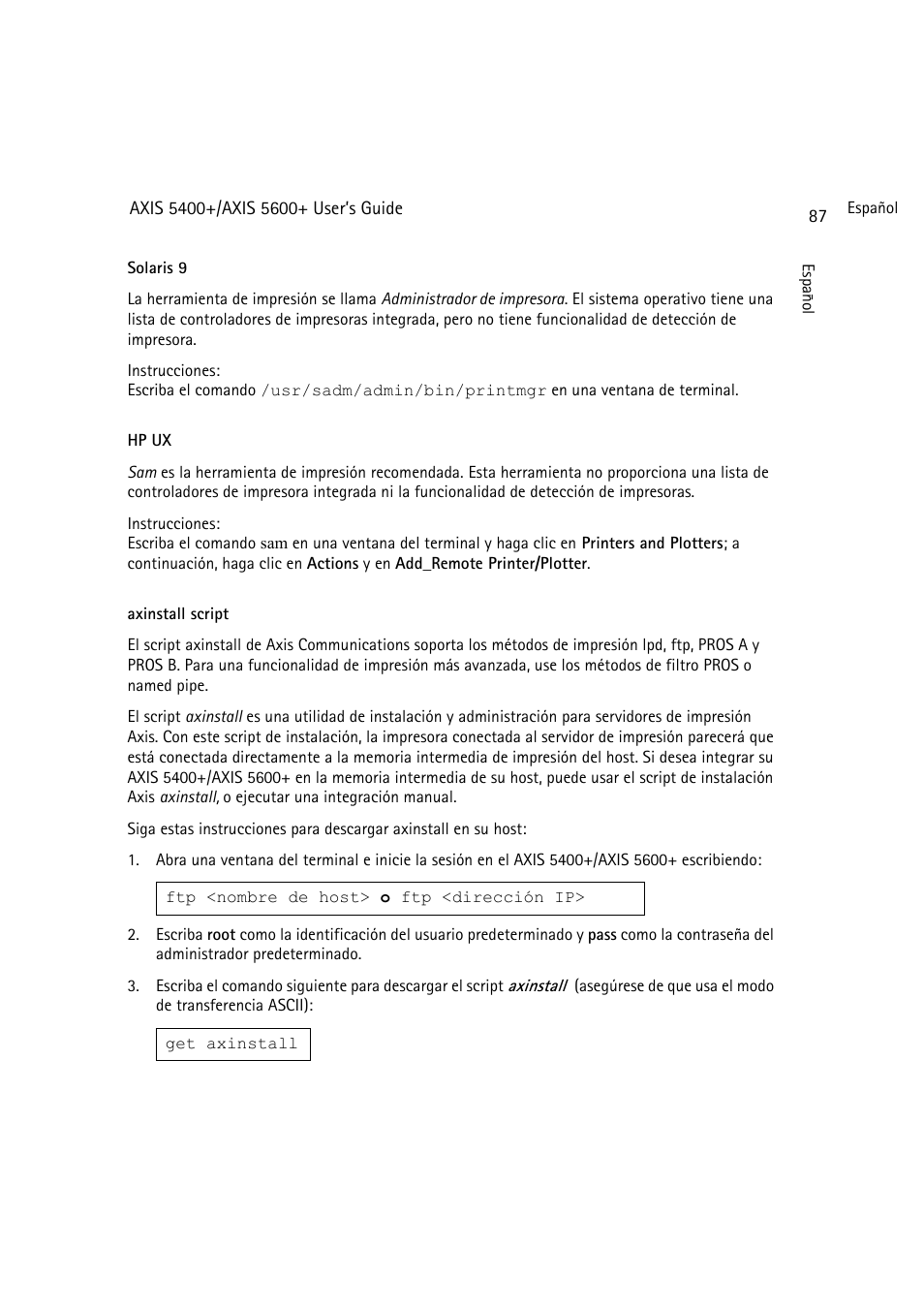 AXIS 5400+/AXIS 5600+ User's Guide

87

Español

Español

Solaris 9

La herramienta de impresión se llama Administrador de impresora. El sistema operativo tiene una lista de controladores de impresoras integrada, pero no tiene funcionalidad de detección de impresora.

Instrucciones:
Escriba el comando /usr/sadm/admin/bin/printmgr en una ventana de terminal.

HP UX

Sam es la herramienta de impresión recomendada. Esta herramienta no proporciona una lista de controladores de impresora integrada ni la funcionalidad de detección de impresoras.

Instrucciones:
Escriba el comando sam en una ventana del terminal y haga clic en Printers and Plotters; a continuación, haga clic en Actions y en Add_Remote Printer/Plotter.

axinstall script

El script axinstall de Axis Communications soporta los métodos de impresión lpd, ftp, PROS A y PROS B. Para una funcionalidad de impresión más avanzada, use los métodos de filtro PROS o named pipe.

El script axinstall es una utilidad de instalación y administración para servidores de impresión Axis. Con este script de instalación, la impresora conectada al servidor de impresión parecerá que está conectada directamente a la memoria intermedia de impresión del host. Si desea integrar su AXIS 5400+/AXIS 5600+ en la memoria intermedia de su host, puede usar el script de instalación Axis axinstall, o ejecutar una integración manual.

Siga estas instrucciones para descargar axinstall en su host:

1. Abra una ventana del terminal e inicie la sesión en el AXIS 5400+/AXIS 5600+ escribiendo:

ftp <nombre de host> o ftp <dirección IP>

2. Escriba root como la identificación del usuario predeterminado y pass como la contraseña del administrador predeterminado.

3. Escriba el comando siguiente para descargar el script axinstall (asegúrese de que usa el modo de transferencia ASCII):

get axinstall